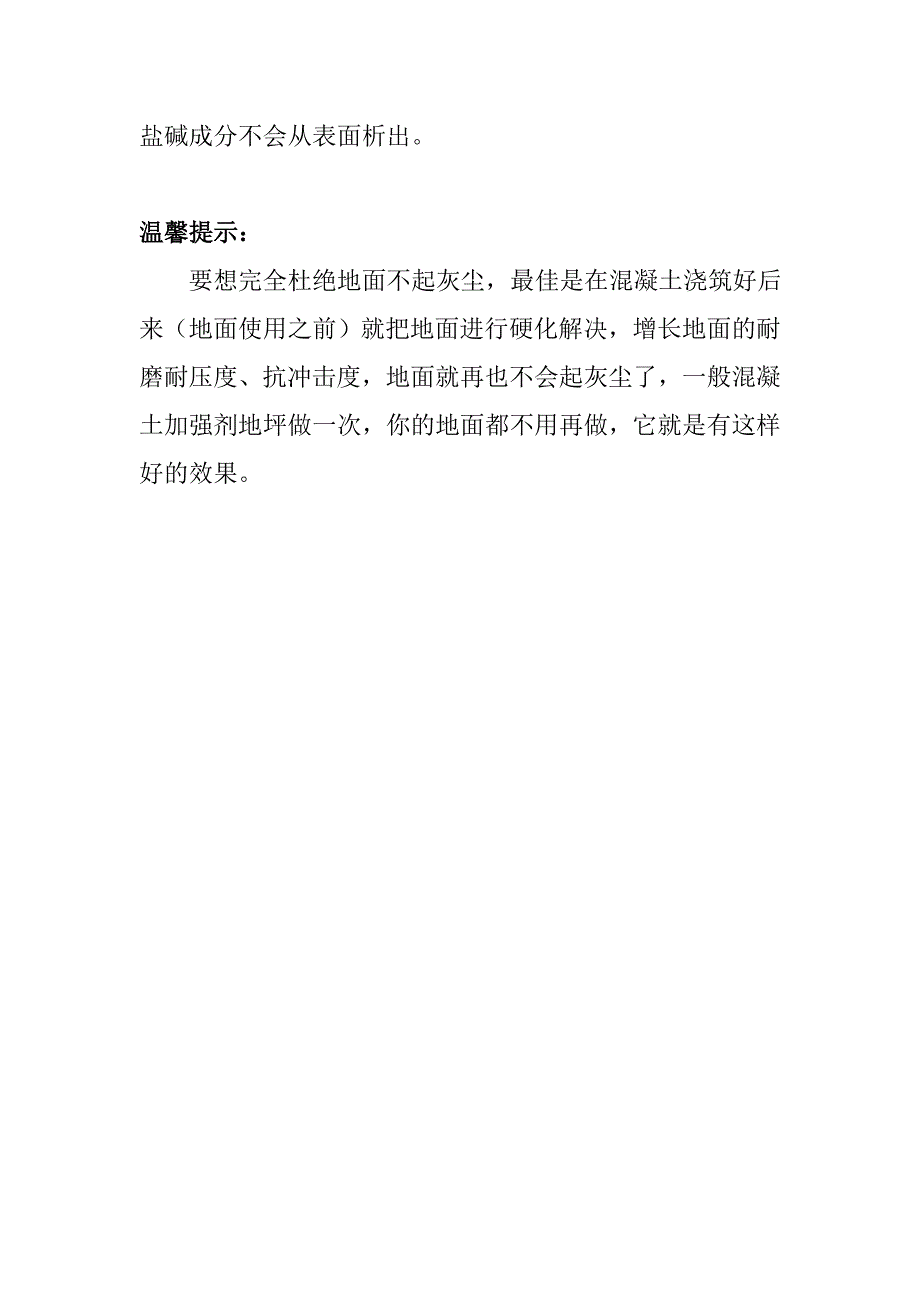 盐碱成分不会从表面析出。

温馨提示：

要想完全杜绝地面不起灰尘，最佳是在混凝土浇筑好后来（地面使用之前）就把地面进行硬化解决，增长地面的耐磨耐压度、抗冲击度，地面就再也不会起灰尘了，一般混凝土加强剂地坪做一次，你的地面都不用再做，它就是有这样好的效果。